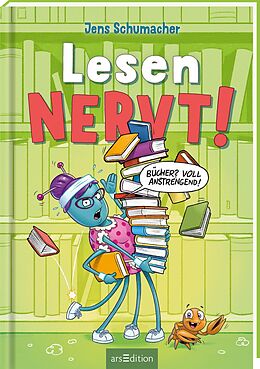 Jens Schumacher

Lesen
NERVT!

BÜCHER? VOLL ANSTRENGEND!

arsEdition